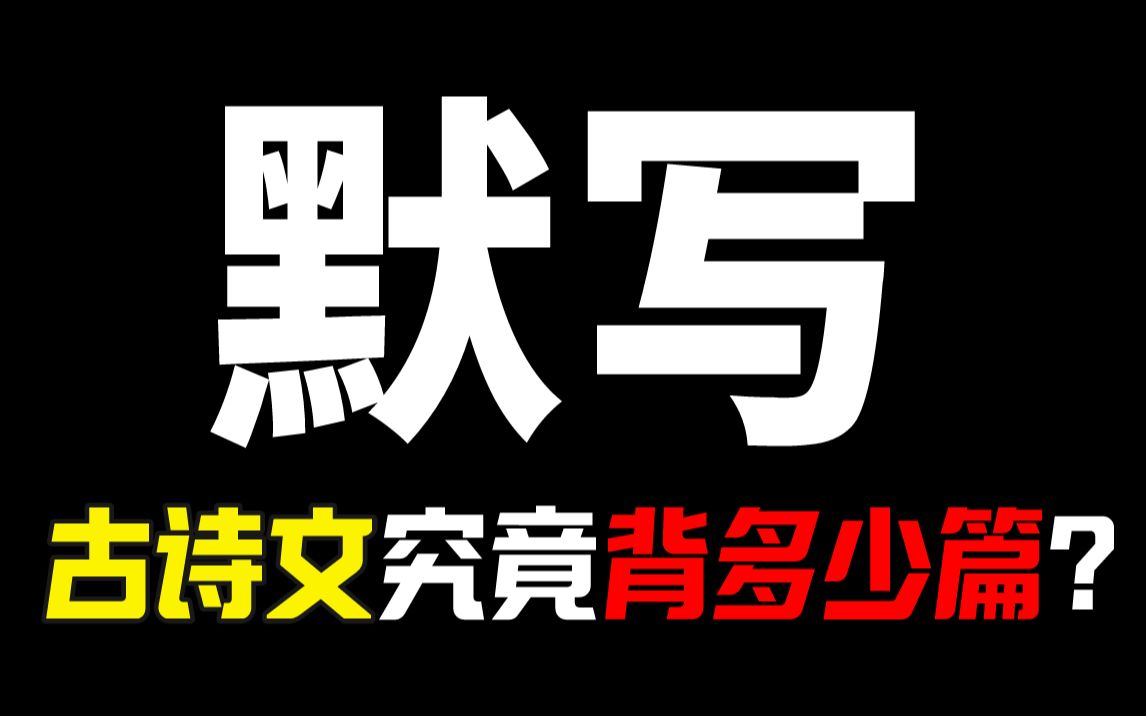 默写

古诗文究竟背多少篇？